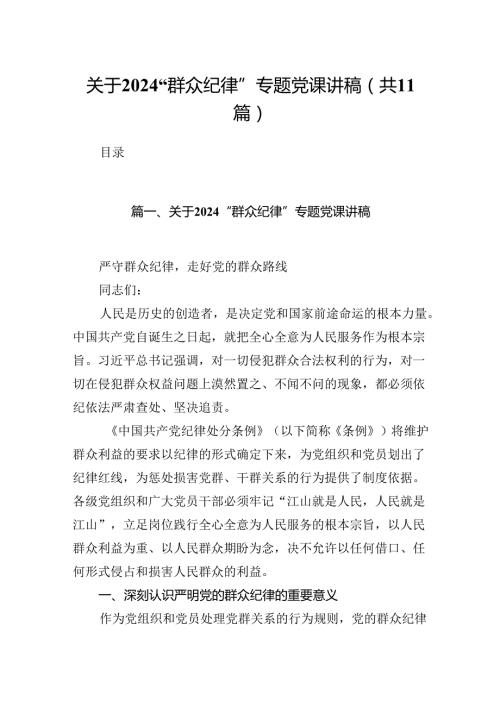 关于2024“群众纪律”专题党课讲稿（共11篇）

目录

篇一、关于2024“群众纪律”专题党课讲稿

严守群众纪律，走好党的群众路线

同志们：

人民是历史的创造者，是决定党和国家前途命运的根本力量。中国共产党自诞生之日起，就把全心全意为人民服务作为根本宗旨。习近平总书记强调，对一切侵犯群众合法权利的行为，对一切在侵犯群众权益问题上漠然置之、不闻不问的现象，都必须依纪依法严肃查处、坚决追责。

《中国共产党纪律处分条例》（以下简称《条例》）将维护群众利益的要求以纪律的形式确定下来，为党组织和党员划出了纪律红线，为惩处损害党群、干群关系的行为提供了制度依据。各级党组织和广大党员干部必须牢记“江山就是人民，人民就是江山”，立足岗位践行全心全意为人民服务的根本宗旨，以人民群众利益为重、以人民群众期盼为念，决不允许以任何借口、任何形式侵占和损害人民群众的利益。

一、深刻认识严明党的群众纪律的重要意义

作为党组织和党员处理党群关系的行为规则，党的群众纪律